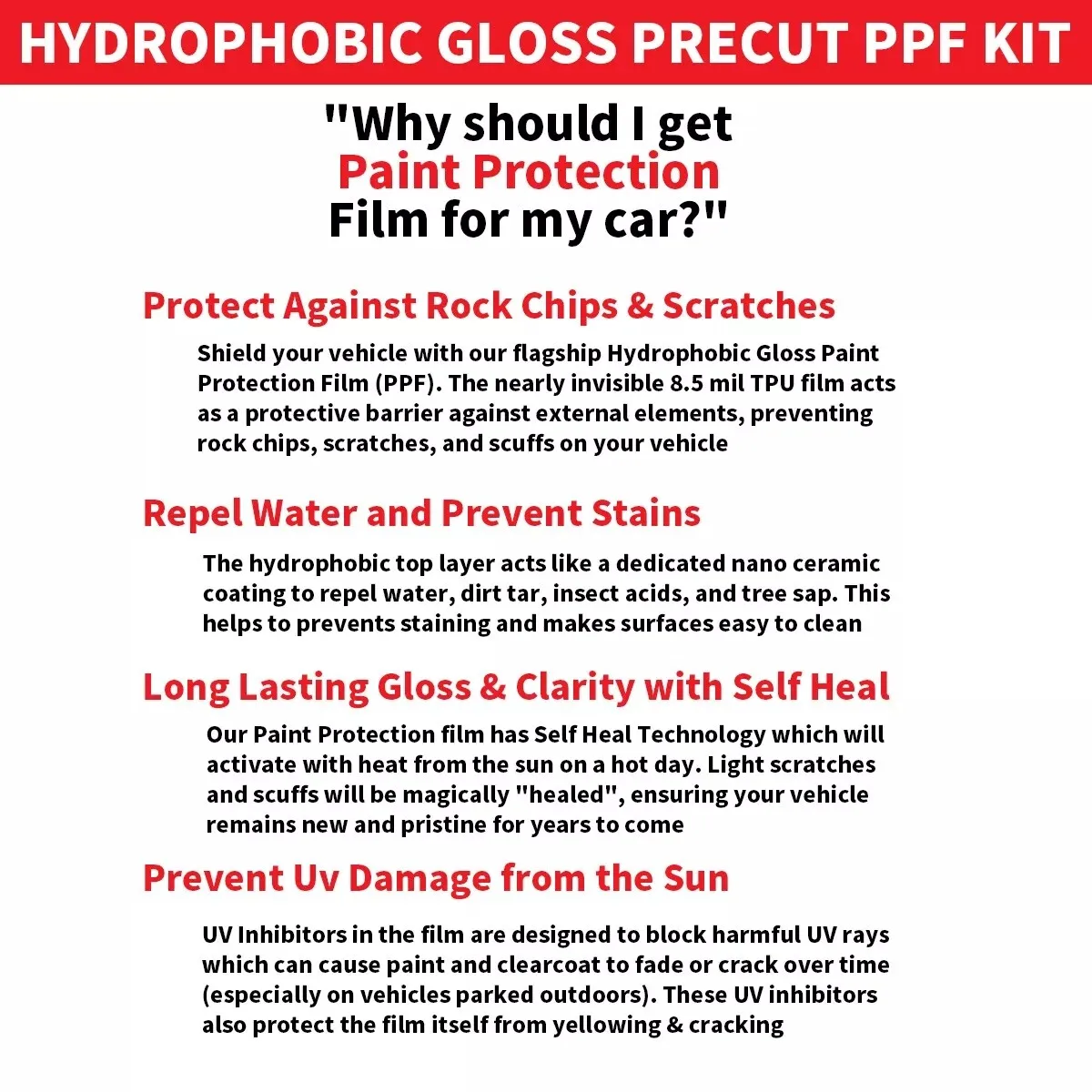 HYDROPHOBIC GLOSS PRECUT PPF KIT

"Why should I get Paint Protection Film for my car?"

Protect Against Rock Chips & Scratches

Shield your vehicle with our flagship Hydrophobic Gloss Paint Protection Film (PPF). The nearly invisible 8.5 mil TPU film acts as a protective barrier against external elements, preventing rock chips, scratches, and scuffs on your vehicle

Repel Water and Prevent Stains

The hydrophobic top layer acts like a dedicated nano ceramic coating to repel water, dirt tar, insect acids, and tree sap. This helps to prevents staining and makes surfaces easy to clean

Long Lasting Gloss & Clarity with Self Heal

Our Paint Protection film has Self Heal Technology which will activate with heat from the sun on a hot day. Light scratches and scuffs will be magically "healed", ensuring your vehicle remains new and pristine for years to come

Prevent Uv Damage from the Sun

UV Inhibitors in the film are designed to block harmful UV rays which can cause paint and clearcoat to fade or crack over time (especially on vehicles parked outdoors). These UV inhibitors also protect the film itself from yellowing & cracking